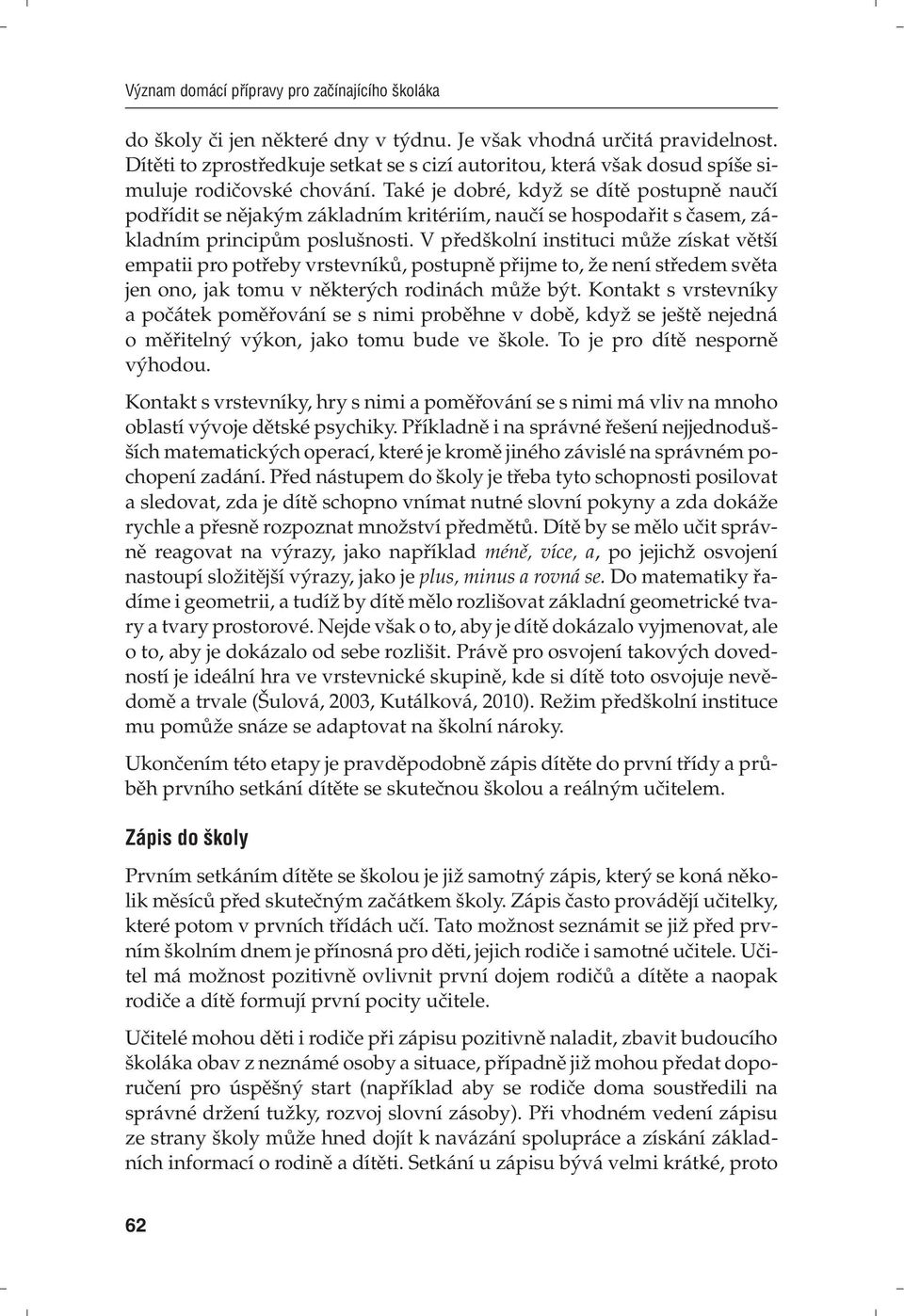 Význam domácí přípravy pro začínajícího školáka

do školy či jen některé dny v týdnu. Je však vhodná určitá pravidelnost. Dítěti to zprostředkuje setkat se s cizí autoritou, která však dosud spíše simuluje rodičovské chování. Také je dobré, když se dítě postupně naučí podřídit se nějakým základním kritériím, naučí se hospodařit s časem, základním principům poslušnosti. V předškolní instituci může získat větší empatii pro potřeby vrstevníků, postupně přijme to, že není středem světa jen ono, jak tomu v některých rodinách může být. Kontakt s vrstevníky a počátek poměřování se s nimi proběhne v době, když se ještě nejedná o měřitelný výkon, jako tomu bude ve škole. To je pro dítě nesporně výhodou.

Kontakt s vrstevníky, hry s nimi a poměřování se s nimi má vliv na mnoho oblastí vývoje dětské psychiky. Příkladně i na správné řešení nejjednodušších matematických operací, které je kromě jiného závislé na správném pochopení zadání. Před nástupem do školy je třeba tyto schopnosti posilovat a sledovat, zda je dítě schopno vnímat nutné slovní pokyny a zda dokáže rychle a přesně rozpoznat množství předmětů. Dítě by se mělo učit správně reagovat na výrazy, jako například méně, více, a, po jejichž osvojení nastoupí složitější výrazy, jako je plus, minus a rovná se. Do matematiky řadíme i geometrii, a tudíž by dítě mělo rozlišovat základní geometrické tvary a tvary prostorové. Nejde však o to, aby je dítě dokázalo vyjmenovat, ale o to, aby je dokázalo od sebe rozlišit. Právě pro osvojení takových dovedností je ideální hra ve vrstevnické skupině, kde si dítě toto osvojuje nevědomě a trvale (Šulová, 2003, Kutálková, 2010). Režim předškolní instituce mu pomůže snáze se adaptovat na školní nároky.

Ukončením této etapy je pravděpodobně zápis dítěte do první třídy a průběh prvního setkání dítěte se skutečnou školou a reálným učitelem.

Zápis do školy

Prvním setkáním dítěte se školou je již samotný zápis, který se koná několik měsíců před skutečným začátkem školy. Zápis často provádějí učitelky, které potom v prvních třídách učí. Tato možnost seznámit se již před prvním školním dnem je přínosná pro děti, jejich rodiče i samotné učitele. Učitel má možnost pozitivně ovlivnit první dojem rodičů a dítěte a naopak rodiče a dítě formují první pocity učitele.

Učitelé mohou děti i rodiče při zápisu pozitivně naladit, zbavit budoucího školáka obav z neznámé osoby a situace, případně již mohou předat doporučení pro úspěšný start (například aby se rodiče doma soustředili na správné držení tužky, rozvoj slovní zásoby). Při vhodném vedení zápisu ze strany školy může hned dojít k navázání spolupráce a získání základních informací o rodině a dítěti. Setkání u zápisu bývá velmi krátké, proto

62